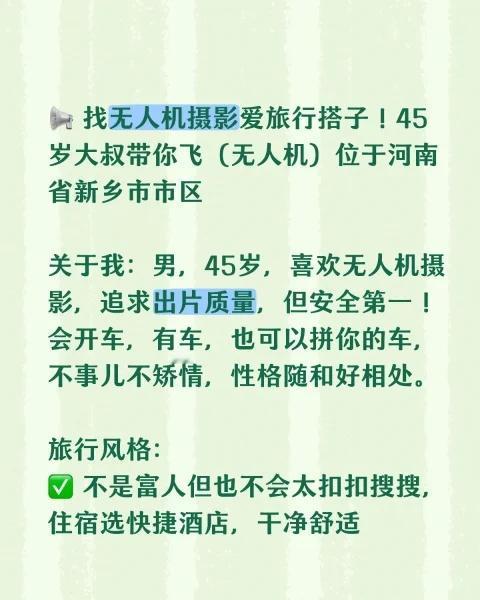 📢 找无人机摄影爱旅行搭子！45岁大叔带你飞（无人机）位于河南省新乡市市区

关于我：男，45岁，喜欢无人机摄影，追求出片质量，但安全第一！会开车，有车，也可以拼你的车，不事儿不矫情，性格随和好相处。

旅行风格:
✅ 不是富人但也不会太扣扣搜搜，住宿选快捷酒店，干净舒适